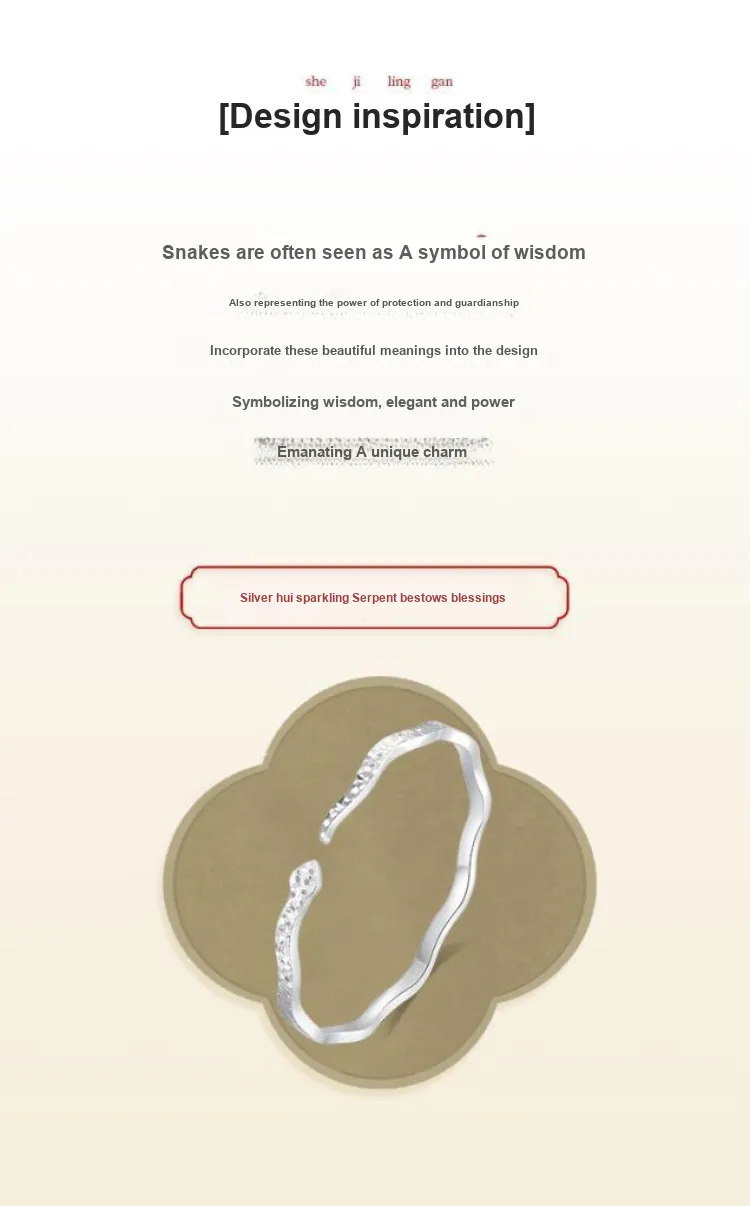 she ji ling gan
[Design inspiration]

Snakes are often seen as A symbol of wisdom

Also representing the power of protection and guardianship

Incorporate these beautiful meanings into the design

Symbolizing wisdom, elegant and power

Emanating A unique charm

Silver hui sparkling Serpent bestows blessings